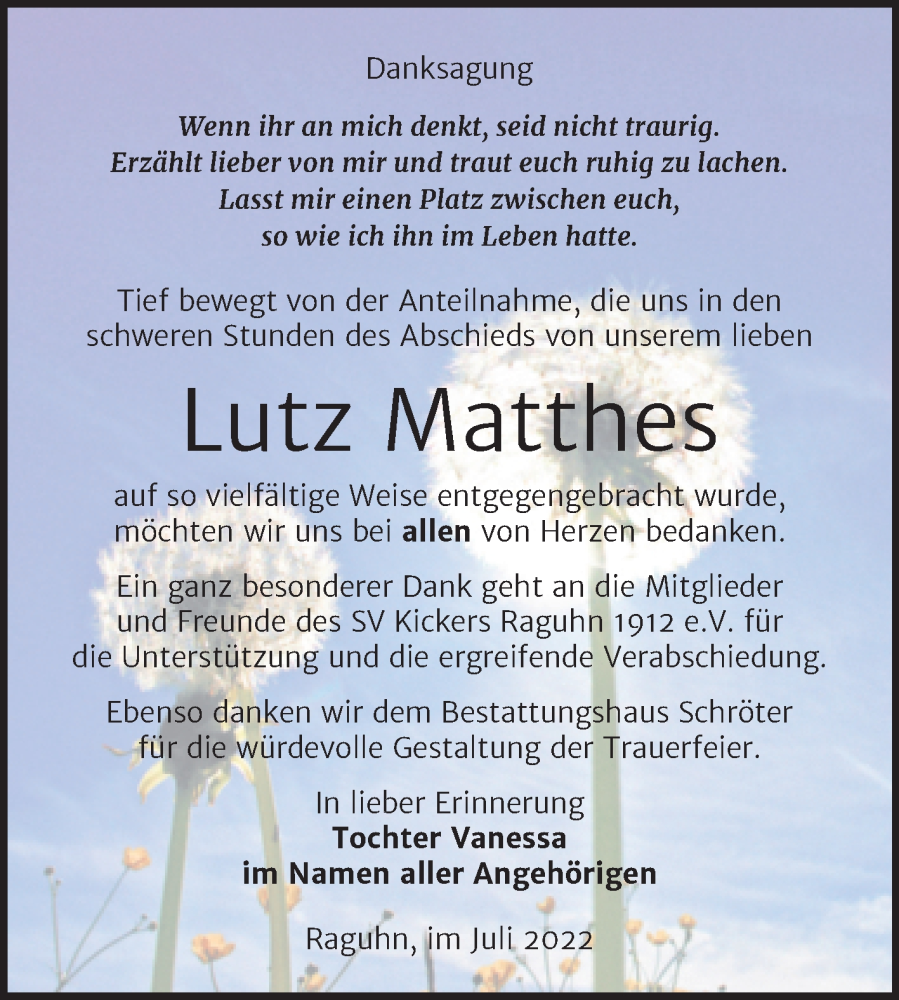 Danksagung

Wenn ihr an mich denkt, seid nicht traurig.
Erzählt lieber von mir und traut euch ruhig zu lachen.
Lasst mir einen Platz zwischen euch,
so wie ich ihn im Leben hatte.

Tief bewegt von der Anteilnahme, die uns in den schweren Stunden des Abschieds von unserem lieben

Lutz Matthes

auf so vielfältige Weise entgegengebracht wurde, möchten wir uns bei allen von Herzen bedanken.

Ein ganz besonderer Dank geht an die Mitglieder und Freunde des SV Kickers Raguhn 1912 e.V. für die Unterstützung und die ergreifende Verabschiedung.

Ebenso danken wir dem Bestattungshaus Schröter für die würdevolle Gestaltung der Trauerfeier.

In lieber Erinnerung
Tochter Vanessa
im Namen aller Angehörigen

Raguhn, im Juli 2022